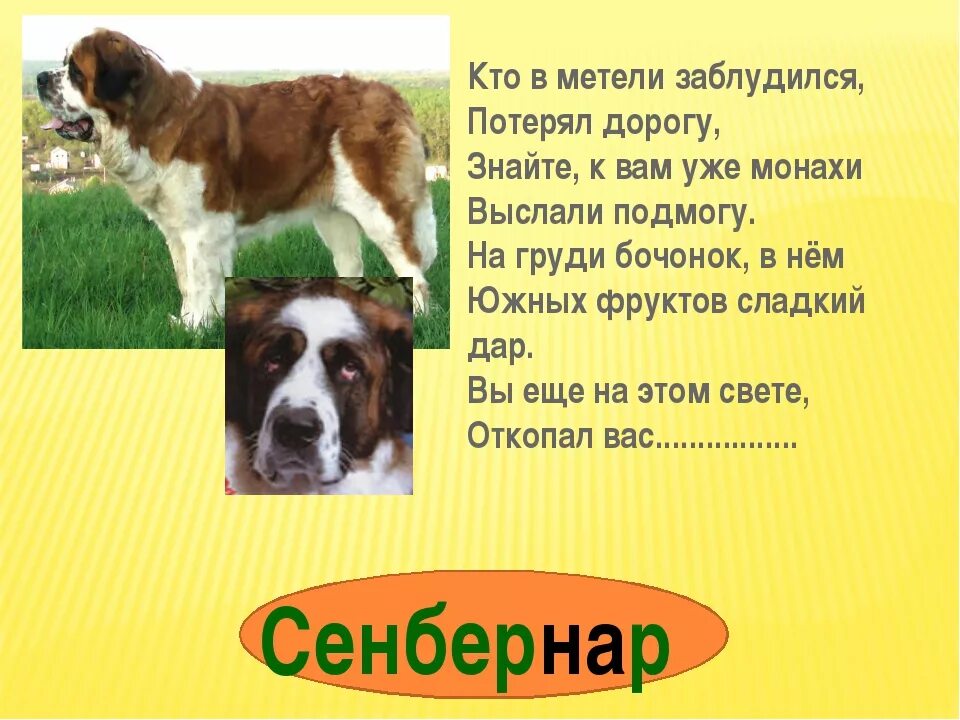 Кто в метели заблудился,
Потерял дорогу,
Знайте, к вам уже монахи
Выслали подмогу.
На груди бочонок, в нём
Южных фруктов сладкий дар.
Вы еще на этом свете,
Откопал вас.................

Сенбернар